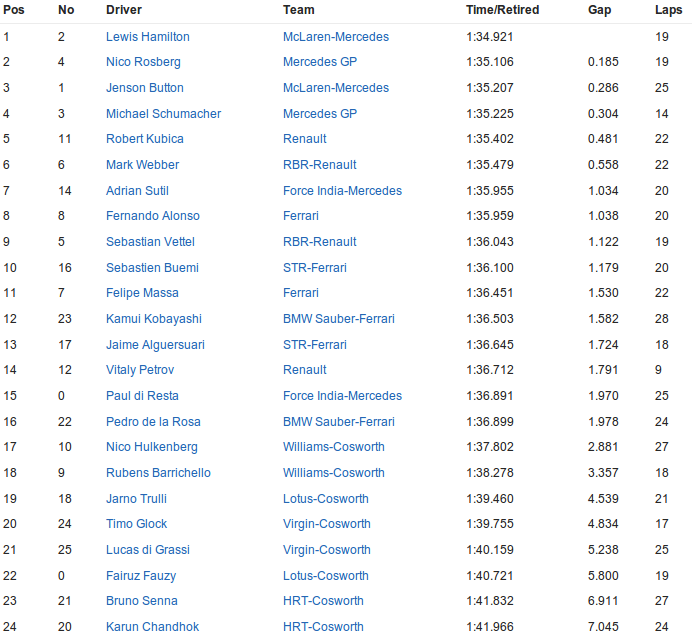 | Pos | No | Driver | Team | Time/Retired | Gap | Laps |
|---|---|---|---|---|---|---|
| 1 | 2 | Lewis Hamilton | McLaren-Mercedes | 1:34.921 | | 19 |
| 2 | 4 | Nico Rosberg | Mercedes GP | 1:35.106 | 0.185 | 19 |
| 3 | 1 | Jenson Button | McLaren-Mercedes | 1:35.207 | 0.286 | 25 |
| 4 | 3 | Michael Schumacher | Mercedes GP | 1:35.225 | 0.304 | 14 |
| 5 | 11 | Robert Kubica | Renault | 1:35.402 | 0.481 | 22 |
| 6 | 6 | Mark Webber | RBR-Renault | 1:35.479 | 0.558 | 22 |
| 7 | 14 | Adrian Sutil | Force India-Mercedes | 1:35.955 | 1.034 | 20 |
| 8 | 8 | Fernando Alonso | Ferrari | 1:35.959 | 1.038 | 20 |
| 9 | 5 | Sebastian Vettel | RBR-Renault | 1:36.043 | 1.122 | 19 |
| 10 | 16 | Sebastien Buemi | STR-Ferrari | 1:36.100 | 1.179 | 20 |
| 11 | 7 | Felipe Massa | Ferrari | 1:36.451 | 1.530 | 22 |
| 12 | 23 | Kamui Kobayashi | BMW Sauber-Ferrari | 1:36.503 | 1.582 | 28 |
| 13 | 17 | Jaime Alguersuari | STR-Ferrari | 1:36.645 | 1.724 | 18 |
| 14 | 12 | Vitaly Petrov | Renault | 1:36.712 | 1.791 | 9 |
| 15 | 0 | Paul di Resta | Force India-Mercedes | 1:36.891 | 1.970 | 25 |
| 16 | 22 | Pedro de la Rosa | BMW Sauber-Ferrari | 1:36.899 | 1.978 | 24 |
| 17 | 10 | Nico Hulkenberg | Williams-Cosworth | 1:37.802 | 2.881 | 27 |
| 18 | 9 | Rubens Barrichello | Williams-Cosworth | 1:38.278 | 3.357 | 18 |
| 19 | 18 | Jarno Trulli | Lotus-Cosworth | 1:39.460 | 4.539 | 21 |
| 20 | 24 | Timo Glock | Virgin-Cosworth | 1:39.755 | 4.834 | 17 |
| 21 | 25 | Lucas di Grassi | Virgin-Cosworth | 1:40.159 | 5.238 | 25 |
| 22 | 0 | Fairuz Fauzy | Lotus-Cosworth | 1:40.721 | 5.800 | 19 |
| 23 | 21 | Bruno Senna | HRT-Cosworth | 1:41.832 | 6.911 | 27 |
| 24 | 20 | Karun Chandhok | HRT-Cosworth | 1:41.966 | 7.045 | 24 |